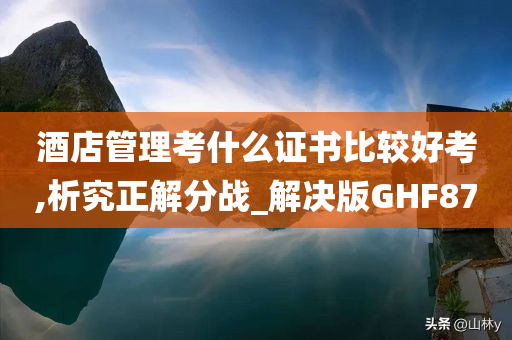 酒店管理考什么证书比较好考,析究正解分战_解决版GHF87

头条 @山林y